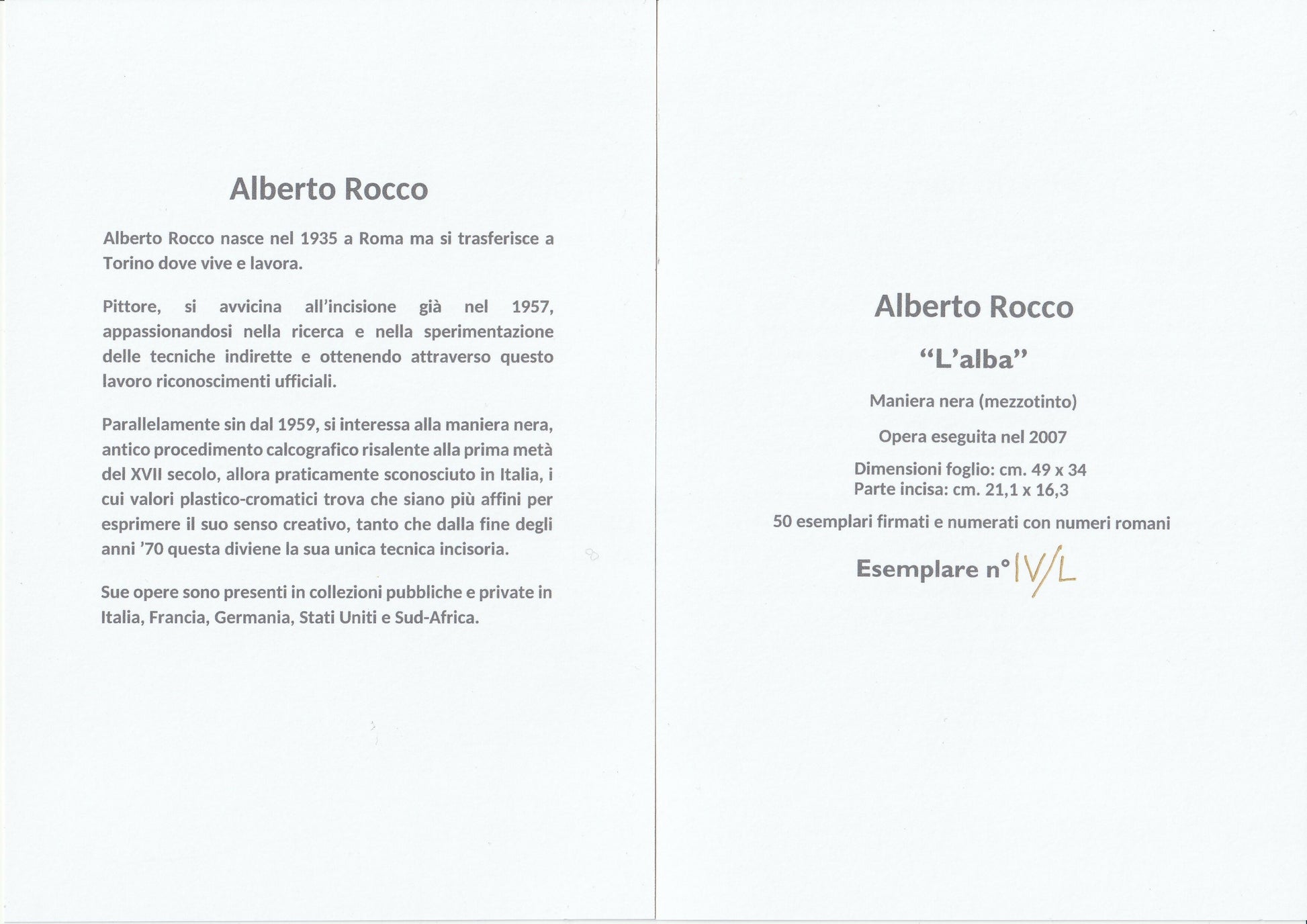 Alberto Rocco

Alberto Rocco nasce nel 1935 a Roma ma si trasferisce a Torino dove vive e lavora.

Pittore, si avvicina all'incisione già nel 1957, appassionandosi nella ricerca e nella sperimentazione delle tecniche indirette e ottenendo attraverso questo lavoro riconoscimenti ufficiali.

Parallelamente sin dal 1959, si interessa alla maniera nera, antico procedimento calcografico risalente alla prima metà del XVII secolo, allora praticamente sconosciuto in Italia, i cui valori plastico-cromatici trova che siano più affini per esprimere il suo senso creativo, tanto che dalla fine degli anni '70 questa diviene la sua unica tecnica incisoria.

Sue opere sono presenti in collezioni pubbliche e private in Italia, Francia, Germania, Stati Uniti e Sud-Africa.

Alberto Rocco

"L'alba"

Maniera nera (mezzotinto)

Opera eseguita nel 2007

Dimensioni foglio: cm. 49 x 34
Parte incisa: cm. 21,1 x 16,3

50 esemplari firmati e numerati con numeri romani

Esemplare n° IV/L